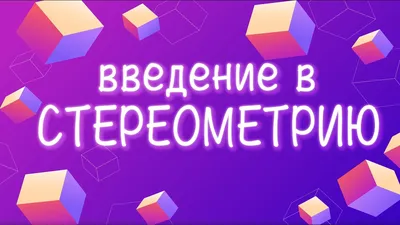 введение в
СТЕРЕОМЕТРИЮ